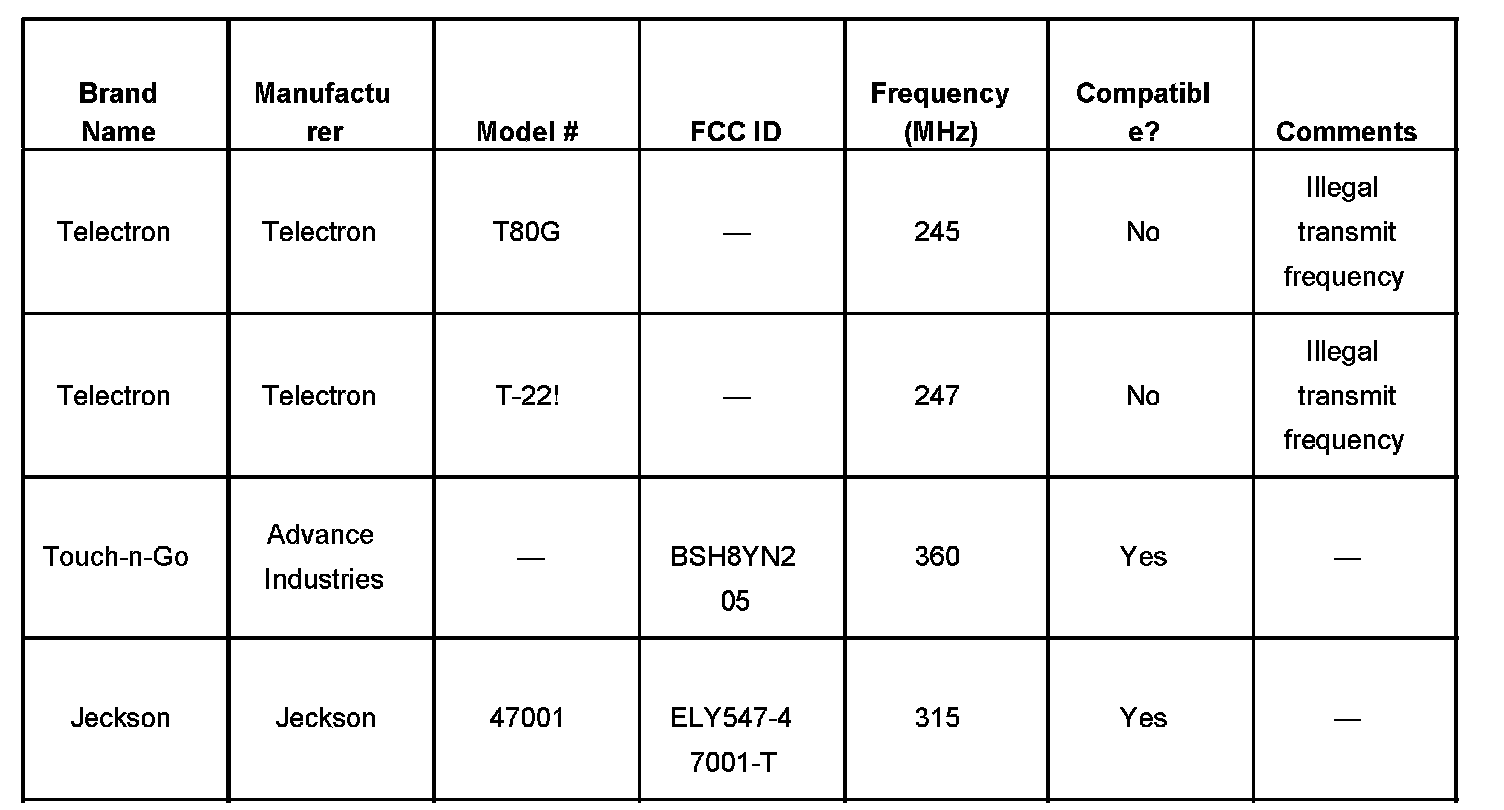 | Brand Name | Manufacturer | Model # | FCC ID | Frequency (MHz) | Compatible? | Comments |
|---|---|---|---|---|---|---|
| Telectron | Telectron | T80G | — | 245 | No | Illegal transmit frequency |
| Telectron | Telectron | T-22! | — | 247 | No | Illegal transmit frequency |
| Touch-n-Go | Advance Industries | — | BSH8YN205 | 360 | Yes | — |
| Jeckson | Jeckson | 47001 | ELY547-47001-T | 315 | Yes | — |